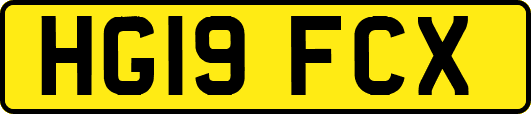 HG19 FCX